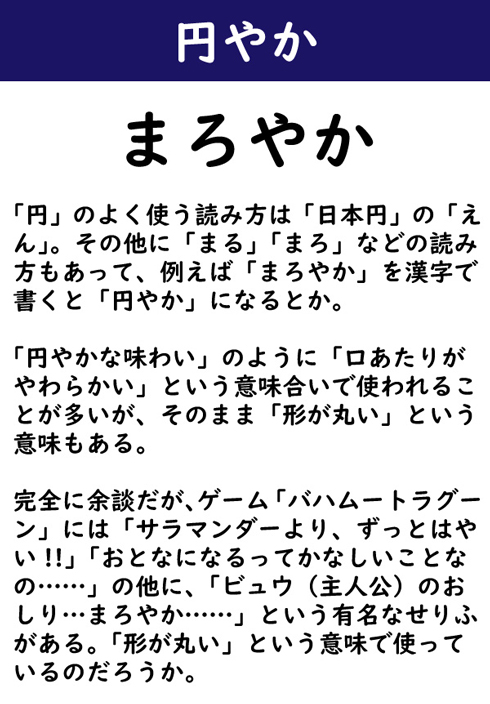 円やか

まろやか

「円」のよく使う読み方は「日本円」の「えん」。その他に「まる」「まろ」などの読み方もあって、例えば「まろやか」を漢字で書くと「円やか」になるとか。

「円やかな味わい」のように「口あたりがやわらかい」という意味合いで使われることが多いが、そのまま「形が丸い」という意味もある。

完全に余談だが、ゲーム「バハムートラグーン」には「サラマンダーより、ずっとはやい!!」「おとなになるってかなしいことなの……」の他に、「ビュウ（主人公）のおしり…まろやか……」という有名なせりふがある。「形が丸い」という意味で使っているのだろうか。